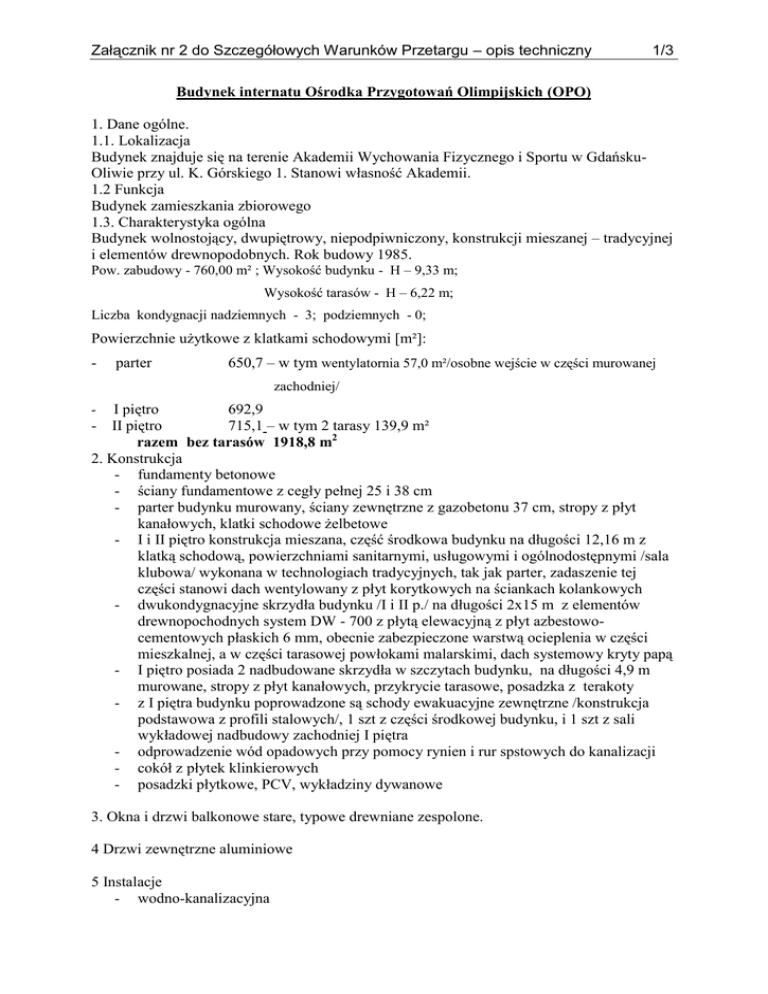 Załącznik nr 2 do Szczegółowych Warunków Przetargu – opis techniczny 1/3

Budynek internatu Ośrodka Przygotowań Olimpijskich (OPO)

1. Dane ogólne.
1.1. Lokalizacja
Budynek znajduje się na terenie Akademii Wychowania Fizycznego i Sportu w Gdańsku-Oliwie przy ul. K. Górskiego 1. Stanowi własność Akademii.
1.2 Funkcja
Budynek zamieszkania zbiorowego
1.3. Charakterystyka ogólna
Budynek wolnostojący, dwupiętrowy, niepodpiwniczony, konstrukcji mieszanej – tradycyjnej i elementów drewnopodobnych. Rok budowy 1985.
Pow. zabudowy - 760,00 m² ; Wysokość budynku - H – 9,33 m;
Wysokość tarasów - H – 6,22 m;
Liczba kondygnacji nadziemnych - 3; podziemnych - 0;

Powierzchnie użytkowe z klatkami schodowymi [m²]:
- parter 650,7 – w tym wentylatornia 57,0 m²/osobne wejście w części murowanej zachodniej/
- I piętro 692,9
- II piętro 715,1 – w tym 2 tarasy 139,9 m²
razem bez tarasów 1918,8 m$^2$
2. Konstrukcja
- fundamenty betonowe
- ściany fundamentowe z cegły pełnej 25 i 38 cm
- parter budynku murowany, ściany zewnętrzne z gazobetonu 37 cm, stropy z płyt kanałowych, klatki schodowe żelbetowe
- I i II piętro konstrukcja mieszana, część środkowa budynku na długości 12,16 m z klatką schodową, powierzchniami sanitarnymi, usługowymi i ogólnodostępnymi /sala klubowa/ wykonana w technologiach tradycyjnych, tak jak parter, zadaszenie tej części stanowi dach wentylowany z płyt korytkowych na ściankach kolankowych
- dwukondygnacyjne skrzydła budynku /I i II p./ na długości 2x15 m z elementów drewnopochodnych system DW - 700 z płytą elewacyjną z płyt azbestowo-cementowych płaskich 6 mm, obecnie zabezpieczone warstwą ocieplenia w części mieszkalnej, a w części tarasowej powłokami malarskimi, dach systemowy kryty papą
- I piętro posiada 2 nadbudowane skrzydła w szczytach budynku, na długości 4,9 m murowane, stropy z płyt kanałowych, przykrycie tarasowe, posadzka z terakoty
- z I piętra budynku poprowadzone są schody ewakuacyjne zewnętrzne /konstrukcja podstawowa z profili stalowych/, 1 szt z części środkowej budynku, i 1 szt z sali wykładowej nadbudowy zachodniej I piętra
- odprowadzenie wód opadowych przy pomocy rynien i rur spstowych do kanalizacji
- cokół z płytek klinkierowych
- posadzki płytkowe, PCV, wykładziny dywanowe

3. Okna i drzwi balkonowe stare, typowe drewniane zespolone.

4 Drzwi zewnętrzne aluminiowe

5 Instalacje
- wodno-kanalizacyjna